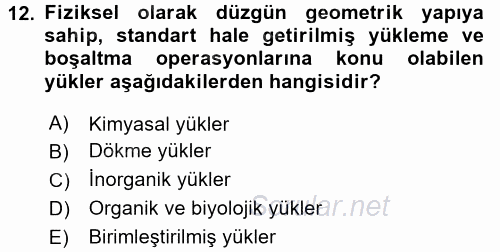 12. Fiziksel olarak düzgün geometrik yapıya sahip, standart hale getirilmiş yükleme ve boşaltma operasyonlarına konu olabilen yükler aşağıdakilerden hangisidir?

A) Kimyasal yükler
B) Dökme yükler
C) İnorganik yükler
D) Organik ve biyolojik yükler
E) Birimleştirilmiş yükler

Sorular.net